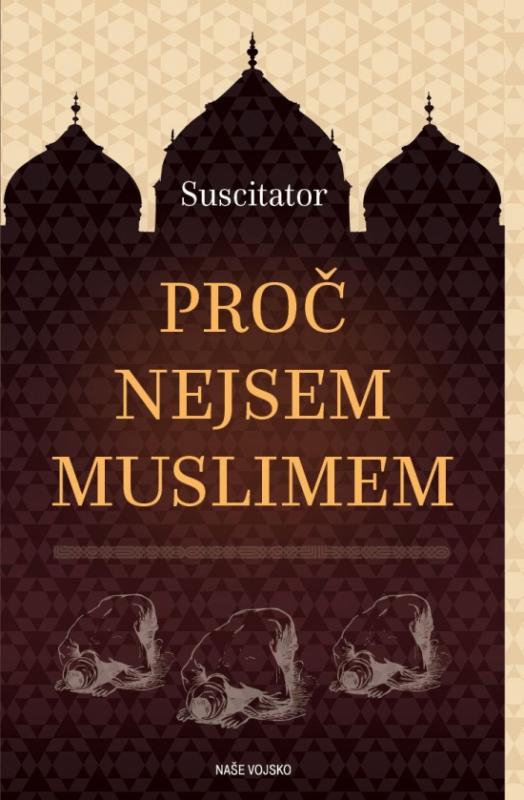 Suscitator

PROČ NEJSEM MUSLIMEM

NAŠE VOJSKO